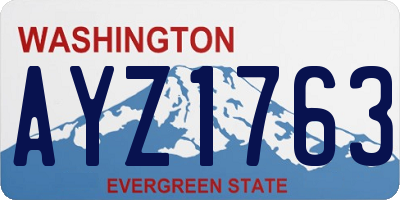 WASHINGTON

AYZ1763

EVERGREEN STATE